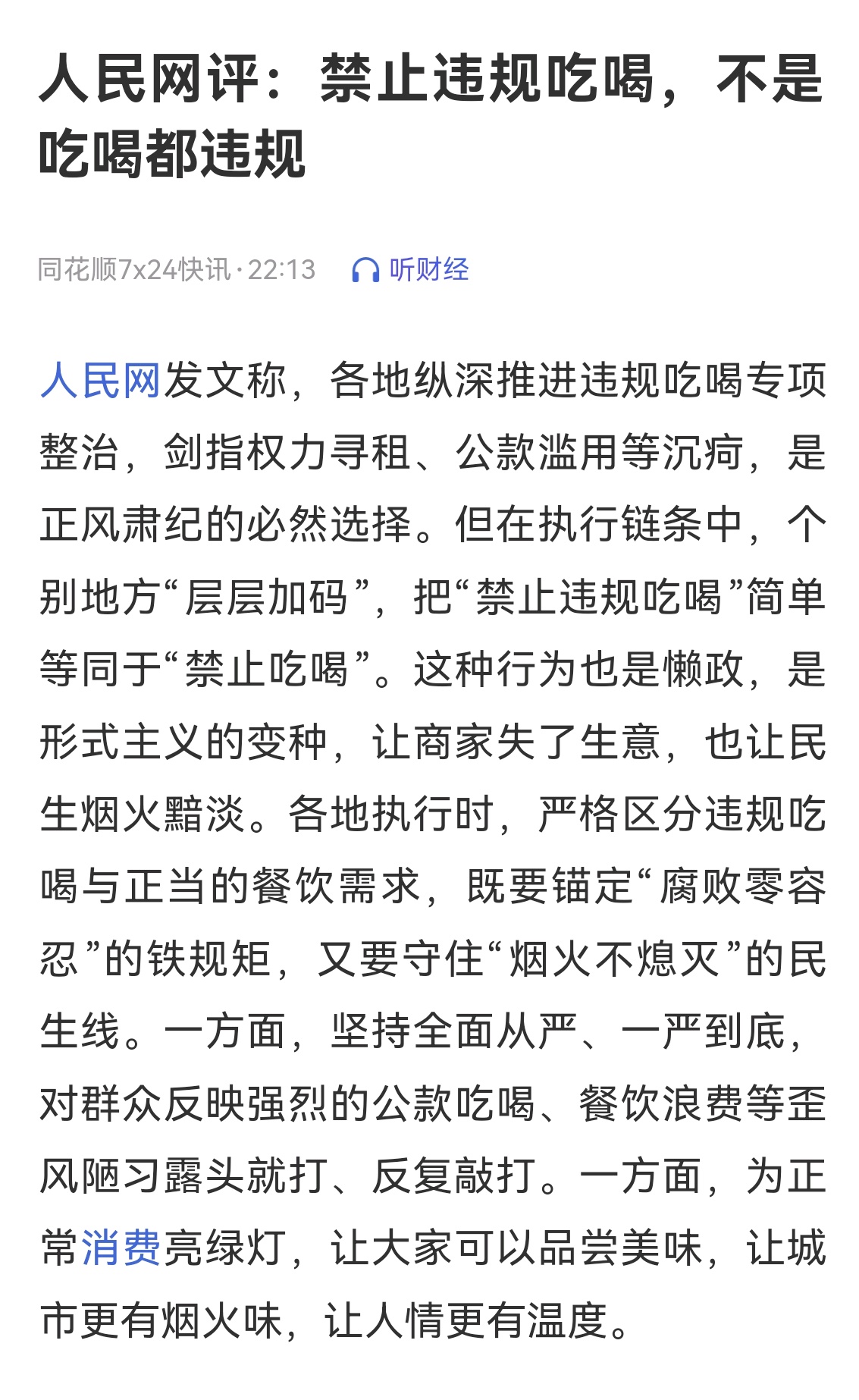 人民网评：禁止违规吃喝，不是吃喝都违规

同花顺7x24快讯 · 22:13　听财经

人民网发文称，各地纵深推进违规吃喝专项整治，剑指权力寻租、公款滥用等沉疴，是正风肃纪的必然选择。但在执行链条中，个别地方“层层加码”，把“禁止违规吃喝”简单等同于“禁止吃喝”。这种行为也是懒政，是形式主义的变种，让商家失了生意，也让民生烟火黯淡。各地执行时，严格区分违规吃喝与正当的餐饮需求，既要锚定“腐败零容忍”的铁规矩，又要守住“烟火不熄灭”的民生线。一方面，坚持全面从严、一严到底，对群众反映强烈的公款吃喝、餐饮浪费等歪风陋习露头就打、反复敲打。一方面，为正常消费亮绿灯，让大家可以品尝美味，让城市更有烟火味，让人情更有温度。